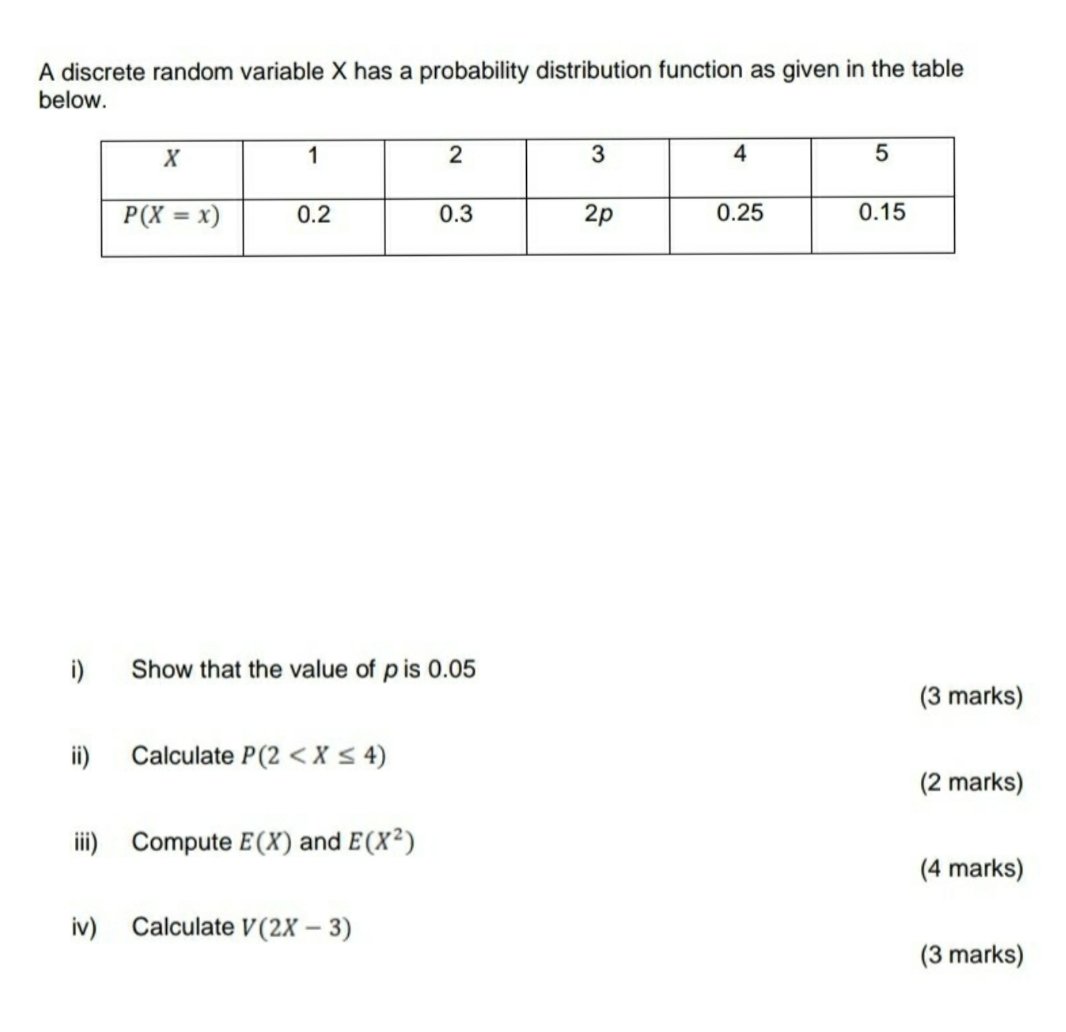 A discrete random variable X has a probability distribution function as given in the table below.

| $X$ | 1 | 2 | 3 | 4 | 5 |
|---|---|---|---|---|---|
| $P(X = x)$ | 0.2 | 0.3 | $2p$ | 0.25 | 0.15 |

i) Show that the value of $p$ is 0.05

(3 marks)

ii) Calculate $P(2 < X \leq 4)$

(2 marks)

iii) Compute $E(X)$ and $E(X^2)$

(4 marks)

iv) Calculate $V(2X - 3)$

(3 marks)